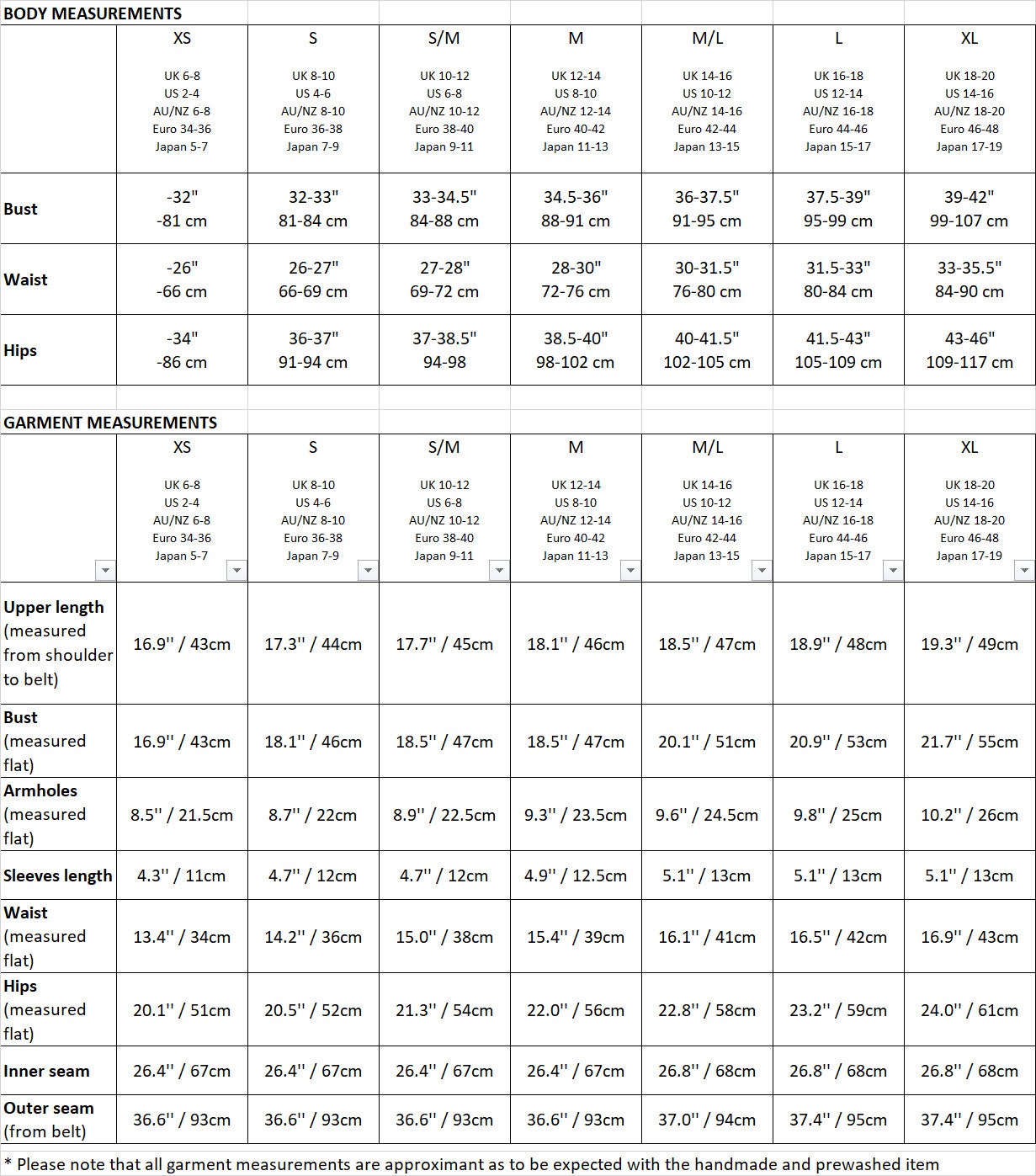 BODY MEASUREMENTS

| | XS UK 6-8 US 2-4 AU/NZ 6-8 Euro 34-36 Japan 5-7 | S UK 8-10 US 4-6 AU/NZ 8-10 Euro 36-38 Japan 7-9 | S/M UK 10-12 US 6-8 AU/NZ 10-12 Euro 38-40 Japan 9-11 | M UK 12-14 US 8-10 AU/NZ 12-14 Euro 40-42 Japan 11-13 | M/L UK 14-16 US 10-12 AU/NZ 14-16 Euro 42-44 Japan 13-15 | L UK 16-18 US 12-14 AU/NZ 16-18 Euro 44-46 Japan 15-17 | XL UK 18-20 US 14-16 AU/NZ 18-20 Euro 46-48 Japan 17-19 |
|---|---|---|---|---|---|---|---|
| Bust | -32" -81 cm | 32-33" 81-84 cm | 33-34.5" 84-88 cm | 34.5-36" 88-91 cm | 36-37.5" 91-95 cm | 37.5-39" 95-99 cm | 39-42" 99-107 cm |
| Waist | -26" -66 cm | 26-27" 66-69 cm | 27-28" 69-72 cm | 28-30" 72-76 cm | 30-31.5" 76-80 cm | 31.5-33" 80-84 cm | 33-35.5" 84-90 cm |
| Hips | -34" -86 cm | 36-37" 91-94 cm | 37-38.5" 94-98 | 38.5-40" 98-102 cm | 40-41.5" 102-105 cm | 41.5-43" 105-109 cm | 43-46" 109-117 cm |

GARMENT MEASUREMENTS

| | XS UK 6-8 US 2-4 AU/NZ 6-8 Euro 34-36 Japan 5-7 | S UK 8-10 US 4-6 AU/NZ 8-10 Euro 36-38 Japan 7-9 | S/M UK 10-12 US 6-8 AU/NZ 10-12 Euro 38-40 Japan 9-11 | M UK 12-14 US 8-10 AU/NZ 12-14 Euro 40-42 Japan 11-13 | M/L UK 14-16 US 10-12 AU/NZ 14-16 Euro 42-44 Japan 13-15 | L UK 16-18 US 12-14 AU/NZ 16-18 Euro 44-46 Japan 15-17 | XL UK 18-20 US 14-16 AU/NZ 18-20 Euro 46-48 Japan 17-19 |
|---|---|---|---|---|---|---|---|
| Upper length (measured from shoulder to belt) | 16.9'' / 43cm | 17.3'' / 44cm | 17.7'' / 45cm | 18.1'' / 46cm | 18.5'' / 47cm | 18.9'' / 48cm | 19.3'' / 49cm |
| Bust (measured flat) | 16.9'' / 43cm | 18.1'' / 46cm | 18.5'' / 47cm | 18.5'' / 47cm | 20.1'' / 51cm | 20.9'' / 53cm | 21.7'' / 55cm |
| Armholes (measured flat) | 8.5'' / 21.5cm | 8.7'' / 22cm | 8.9'' / 22.5cm | 9.3'' / 23.5cm | 9.6'' / 24.5cm | 9.8'' / 25cm | 10.2'' / 26cm |
| Sleeves length | 4.3'' / 11cm | 4.7'' / 12cm | 4.7'' / 12cm | 4.9'' / 12.5cm | 5.1'' / 13cm | 5.1'' / 13cm | 5.1'' / 13cm |
| Waist (measured flat) | 13.4'' / 34cm | 14.2'' / 36cm | 15.0'' / 38cm | 15.4'' / 39cm | 16.1'' / 41cm | 16.5'' / 42cm | 16.9'' / 43cm |
| Hips (measured flat) | 20.1'' / 51cm | 20.5'' / 52cm | 21.3'' / 54cm | 22.0'' / 56cm | 22.8'' / 58cm | 23.2'' / 59cm | 24.0'' / 61cm |
| Inner seam | 26.4'' / 67cm | 26.4'' / 67cm | 26.4'' / 67cm | 26.4'' / 67cm | 26.8'' / 68cm | 26.8'' / 68cm | 26.8'' / 68cm |
| Outer seam (from belt) | 36.6'' / 93cm | 36.6'' / 93cm | 36.6'' / 93cm | 36.6'' / 93cm | 37.0'' / 94cm | 37.4'' / 95cm | 37.4'' / 95cm |

* Please note that all garment measurements are approximant as to be expected with the handmade and prewashed item